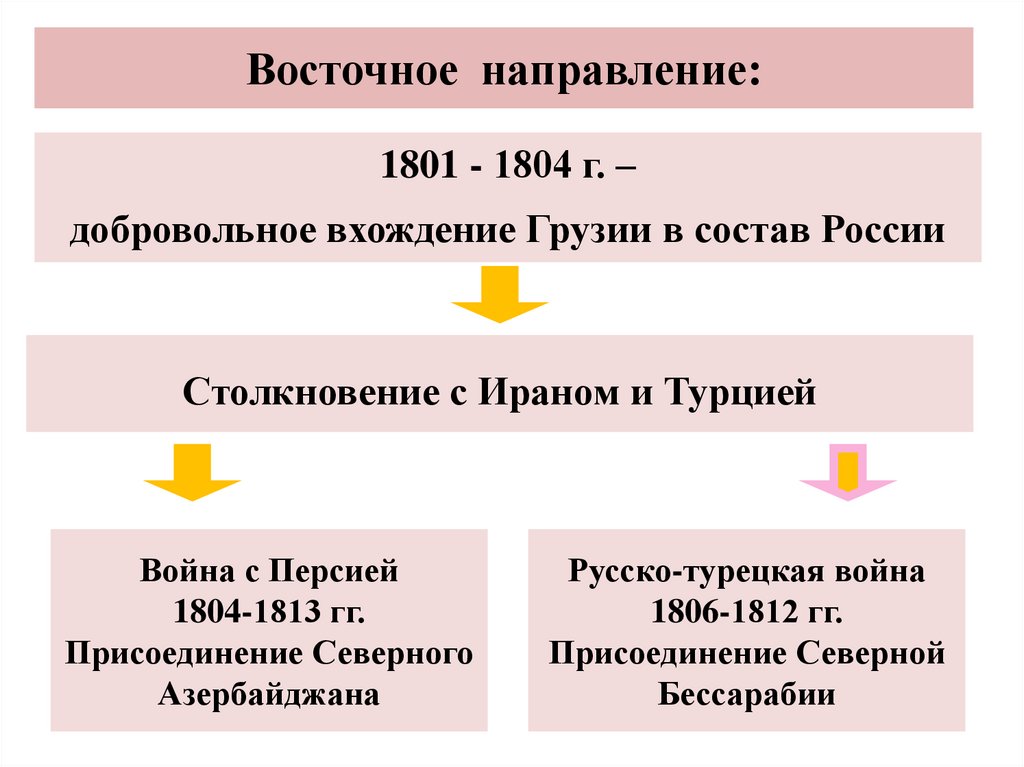 Восточное направление:

1801 - 1804 г. –
добровольное вхождение Грузии в состав России

Столкновение с Ираном и Турцией

Война с Персией
1804-1813 гг.
Присоединение Северного Азербайджана

Русско-турецкая война
1806-1812 гг.
Присоединение Северной Бессарабии